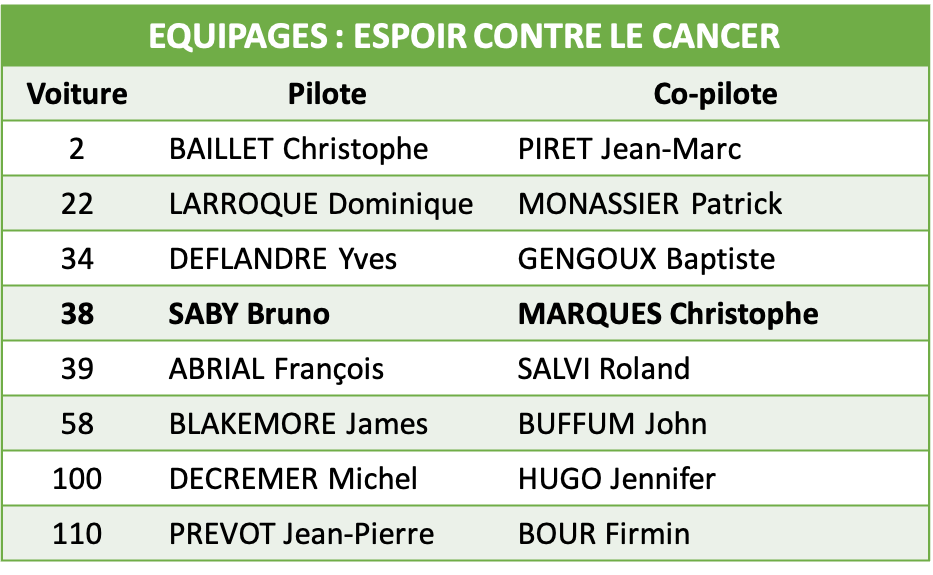 EQUIPAGES : ESPOIR CONTRE LE CANCER

| Voiture | Pilote | Co-pilote |
|---|---|---|
| 2 | BAILLET Christophe | PIRET Jean-Marc |
| 22 | LARROQUE Dominique | MONASSIER Patrick |
| 34 | DEFLANDRE Yves | GENGOUX Baptiste |
| 38 | SABY Bruno | MARQUES Christophe |
| 39 | ABRIAL François | SALVI Roland |
| 58 | BLAKEMORE James | BUFFUM John |
| 100 | DECREMER Michel | HUGO Jennifer |
| 110 | PREVOT Jean-Pierre | BOUR Firmin |